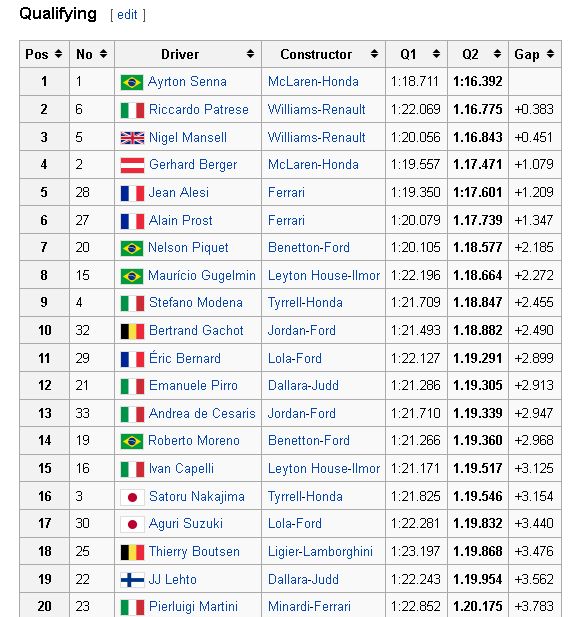 Qualifying [ edit ]

| Pos | No | Driver | Constructor | Q1 | Q2 | Gap |
|---|---|---|---|---|---|---|
| 1 | 1 | Ayrton Senna | McLaren-Honda | 1:18.711 | 1:16.392 | |
| 2 | 6 | Riccardo Patrese | Williams-Renault | 1:22.069 | 1.16.775 | +0.383 |
| 3 | 5 | Nigel Mansell | Williams-Renault | 1:20.056 | 1.16.843 | +0.451 |
| 4 | 2 | Gerhard Berger | McLaren-Honda | 1:19.557 | 1.17.471 | +1.079 |
| 5 | 28 | Jean Alesi | Ferrari | 1:19.350 | 1:17.601 | +1.209 |
| 6 | 27 | Alain Prost | Ferrari | 1:20.079 | 1.17.739 | +1.347 |
| 7 | 20 | Nelson Piquet | Benetton-Ford | 1:20.105 | 1.18.577 | +2.185 |
| 8 | 15 | Maurício Gugelmin | Leyton House-Ilmor | 1:22.196 | 1.18.664 | +2.272 |
| 9 | 4 | Stefano Modena | Tyrrell-Honda | 1:21.709 | 1.18.847 | +2.455 |
| 10 | 32 | Bertrand Gachot | Jordan-Ford | 1:21.493 | 1.18.882 | +2.490 |
| 11 | 29 | Éric Bernard | Lola-Ford | 1:22.127 | 1.19.291 | +2.899 |
| 12 | 21 | Emanuele Pirro | Dallara-Judd | 1:21.286 | 1.19.305 | +2.913 |
| 13 | 33 | Andrea de Cesaris | Jordan-Ford | 1:21.710 | 1.19.339 | +2.947 |
| 14 | 19 | Roberto Moreno | Benetton-Ford | 1:21.266 | 1.19.360 | +2.968 |
| 15 | 16 | Ivan Capelli | Leyton House-Ilmor | 1:21.171 | 1.19.517 | +3.125 |
| 16 | 3 | Satoru Nakajima | Tyrrell-Honda | 1:21.825 | 1.19.546 | +3.154 |
| 17 | 30 | Aguri Suzuki | Lola-Ford | 1:22.281 | 1.19.832 | +3.440 |
| 18 | 25 | Thierry Boutsen | Ligier-Lamborghini | 1:23.197 | 1.19.868 | +3.476 |
| 19 | 22 | JJ Lehto | Dallara-Judd | 1:22.243 | 1.19.954 | +3.562 |
| 20 | 23 | Pierluigi Martini | Minardi-Ferrari | 1:22.852 | 1.20.175 | +3.783 |